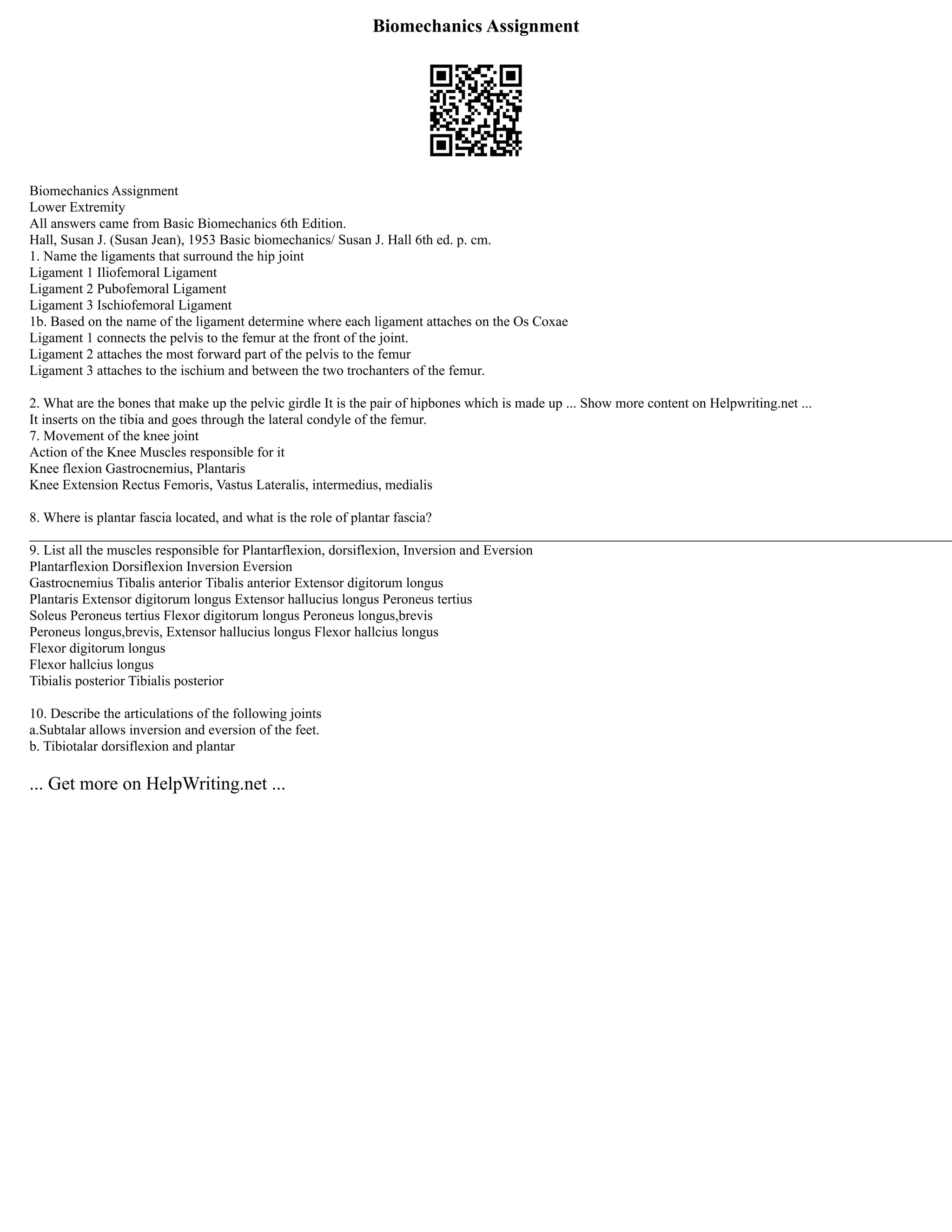 Biomechanics Assignment

Biomechanics Assignment
Lower Extremity
All answers came from Basic Biomechanics 6th Edition.
Hall, Susan J. (Susan Jean), 1953 Basic biomechanics/ Susan J. Hall 6th ed. p. cm.
1. Name the ligaments that surround the hip joint
Ligament 1 Iliofemoral Ligament
Ligament 2 Pubofemoral Ligament
Ligament 3 Ischiofemoral Ligament
1b. Based on the name of the ligament determine where each ligament attaches on the Os Coxae
Ligament 1 connects the pelvis to the femur at the front of the joint.
Ligament 2 attaches the most forward part of the pelvis to the femur
Ligament 3 attaches to the ischium and between the two trochanters of the femur.

2. What are the bones that make up the pelvic girdle It is the pair of hipbones which is made up ... Show more content on Helpwriting.net ...
It inserts on the tibia and goes through the lateral condyle of the femur.
7. Movement of the knee joint
Action of the Knee Muscles responsible for it
Knee flexion Gastrocnemius, Plantaris
Knee Extension Rectus Femoris, Vastus Lateralis, intermedius, medialis

8. Where is plantar fascia located, and what is the role of plantar fascia?

9. List all the muscles responsible for Plantarflexion, dorsiflexion, Inversion and Eversion
Plantarflexion Dorsiflexion Inversion Eversion
Gastrocnemius Tibalis anterior Tibalis anterior Extensor digitorum longus
Plantaris Extensor digitorum longus Extensor hallucius longus Peroneus tertius
Soleus Peroneus tertius Flexor digitorum longus Peroneus longus,brevis
Peroneus longus,brevis, Extensor hallucius longus Flexor hallcius longus
Flexor digitorum longus
Flexor hallcius longus
Tibialis posterior Tibialis posterior

10. Describe the articulations of the following joints
a.Subtalar allows inversion and eversion of the feet.
b. Tibiotalar dorsiflexion and plantar

... Get more on HelpWriting.net ...